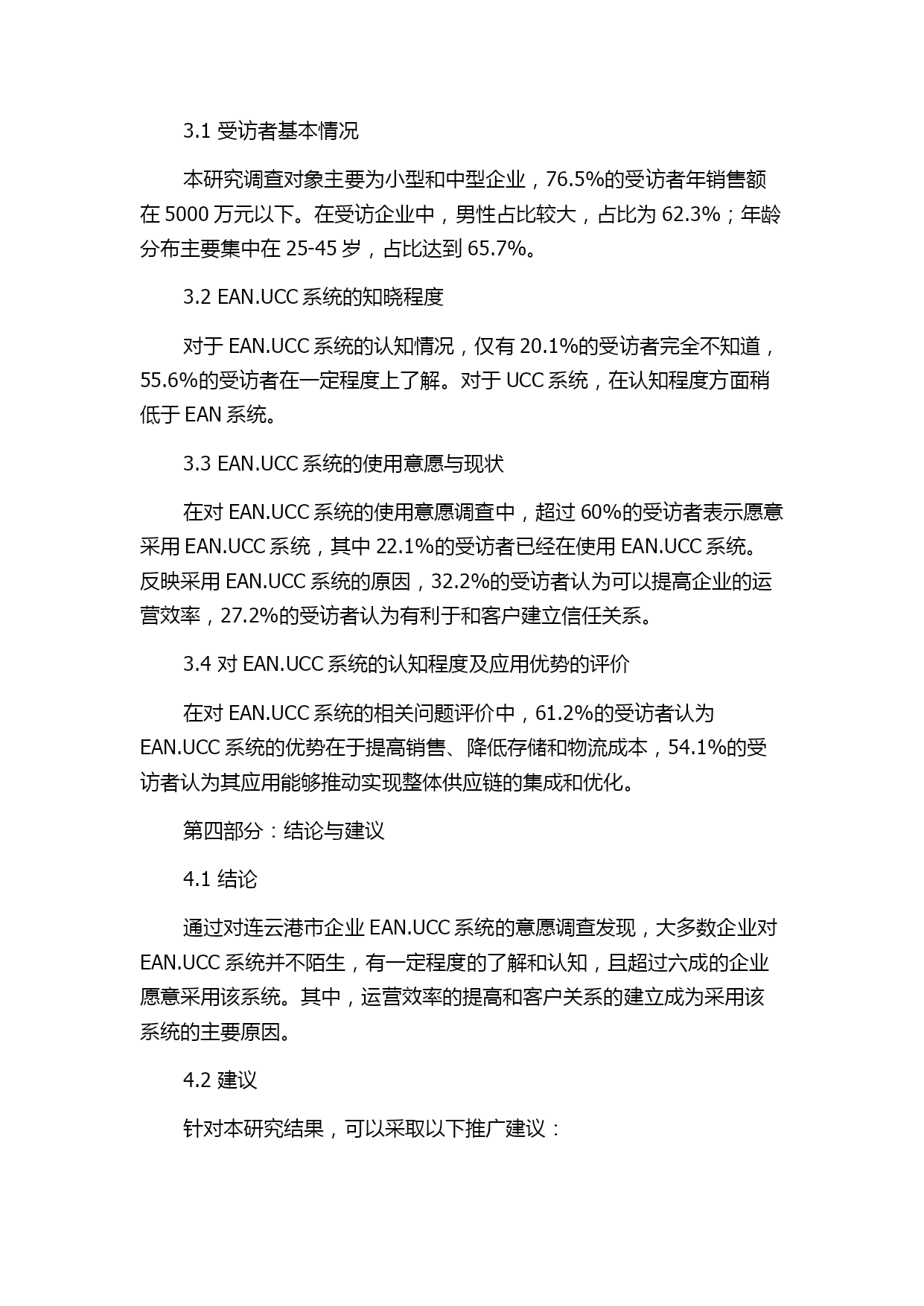 3.1 受访者基本情况

本研究调查对象主要为小型和中型企业，76.5%的受访者年销售额在 5000 万元以下。在受访企业中，男性占比较大，占比为 62.3%；年龄分布主要集中在 25-45 岁，占比达到 65.7%。

3.2 EAN.UCC 系统的知晓程度

对于 EAN.UCC 系统的认知情况，仅有 20.1%的受访者完全不知道，55.6%的受访者在一定程度上了解。对于 UCC 系统，在认知程度方面稍低于 EAN 系统。

3.3 EAN.UCC 系统的使用意愿与现状

在对 EAN.UCC 系统的使用意愿调查中，超过 60%的受访者表示愿意采用 EAN.UCC 系统，其中 22.1%的受访者已经在使用 EAN.UCC 系统。反映采用 EAN.UCC 系统的原因，32.2%的受访者认为可以提高企业的运营效率，27.2%的受访者认为有利于和客户建立信任关系。

3.4 对 EAN.UCC 系统的认知程度及应用优势的评价

在对 EAN.UCC 系统的相关问题评价中，61.2%的受访者认为 EAN.UCC 系统的优势在于提高销售、降低存储和物流成本，54.1%的受访者认为其应用能够推动实现整体供应链的集成和优化。

第四部分：结论与建议

4.1 结论

通过对连云港市企业 EAN.UCC 系统的意愿调查发现，大多数企业对 EAN.UCC 系统并不陌生，有一定程度的了解和认知，且超过六成的企业愿意采用该系统。其中，运营效率的提高和客户关系的建立成为采用该系统的主要原因。

4.2 建议

针对本研究结果，可以采取以下推广建议：